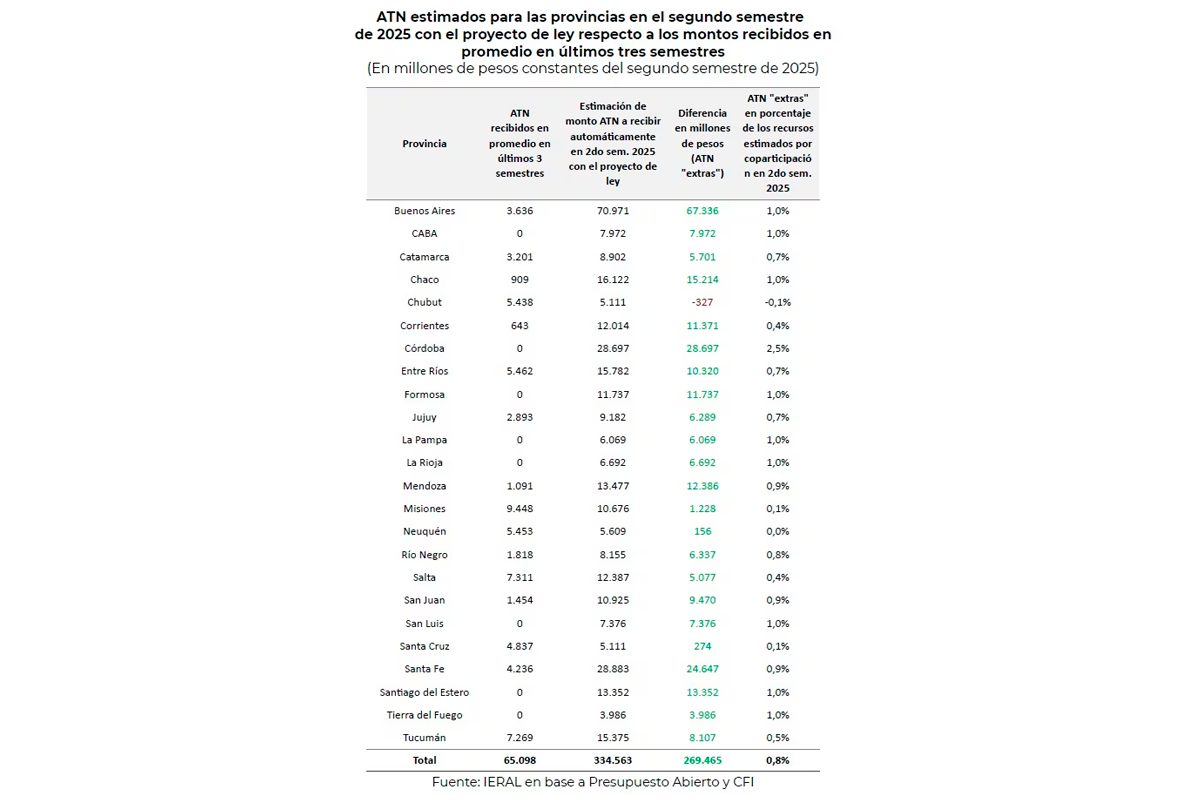 ATN estimados para las provincias en el segundo semestre de 2025 con el proyecto de ley respecto a los montos recibidos en promedio en últimos tres semestres
(En millones de pesos constantes del segundo semestre de 2025)

| Provincia | ATN recibidos en promedio en últimos 3 semestres | Estimación de monto ATN a recibir automáticamente en 2do sem. 2025 con el proyecto de ley | Diferencia en millones de pesos (ATN "extras") | ATN "extras" en porcentaje de los recursos estimados por coparticipación en 2do sem. 2025 |
|---|---|---|---|---|
| Buenos Aires | 3.636 | 70.971 | 67.336 | 1,0% |
| CABA | 0 | 7.972 | 7.972 | 1,0% |
| Catamarca | 3.201 | 8.902 | 5.701 | 0,7% |
| Chaco | 909 | 16.122 | 15.214 | 1,0% |
| Chubut | 5.438 | 5.111 | -327 | -0,1% |
| Corrientes | 643 | 12.014 | 11.371 | 0,4% |
| Córdoba | 0 | 28.697 | 28.697 | 2,5% |
| Entre Ríos | 5.462 | 15.782 | 10.320 | 0,7% |
| Formosa | 0 | 11.737 | 11.737 | 1,0% |
| Jujuy | 2.893 | 9.182 | 6.289 | 0,7% |
| La Pampa | 0 | 6.069 | 6.069 | 1,0% |
| La Rioja | 0 | 6.692 | 6.692 | 1,0% |
| Mendoza | 1.091 | 13.477 | 12.386 | 0,9% |
| Misiones | 9.448 | 10.676 | 1.228 | 0,1% |
| Neuquén | 5.453 | 5.609 | 156 | 0,0% |
| Río Negro | 1.818 | 8.155 | 6.337 | 0,8% |
| Salta | 7.311 | 12.387 | 5.077 | 0,4% |
| San Juan | 1.454 | 10.925 | 9.470 | 0,9% |
| San Luis | 0 | 7.376 | 7.376 | 1,0% |
| Santa Cruz | 4.837 | 5.111 | 274 | 0,1% |
| Santa Fe | 4.236 | 28.883 | 24.647 | 0,9% |
| Santiago del Estero | 0 | 13.352 | 13.352 | 1,0% |
| Tierra del Fuego | 0 | 3.986 | 3.986 | 1,0% |
| Tucumán | 7.269 | 15.375 | 8.107 | 0,5% |
| Total | 65.098 | 334.563 | 269.465 | 0,8% |

Fuente: IERAL en base a Presupuesto Abierto y CFI